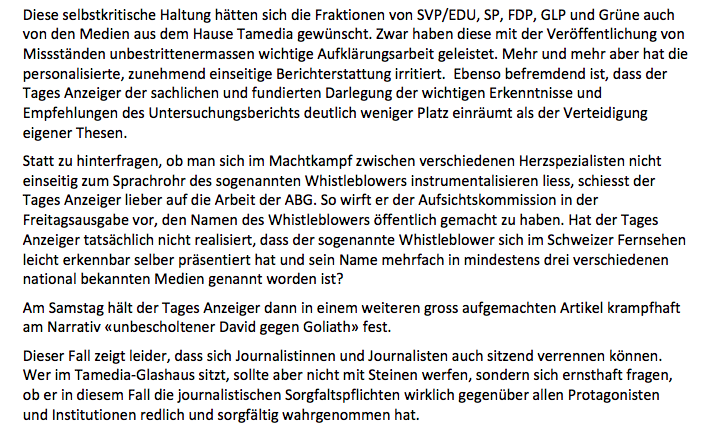 Diese selbstkritische Haltung hätten sich die Fraktionen von SVP/EDU, SP, FDP, GLP und Grüne auch von den Medien aus dem Hause Tamedia gewünscht. Zwar haben diese mit der Veröffentlichung von Missständen unbestrittenermassen wichtige Aufklärungsarbeit geleistet. Mehr und mehr aber hat die personalisierte, zunehmend einseitige Berichterstattung irritiert. Ebenso befremdend ist, dass der Tages Anzeiger der sachlichen und fundierten Darlegung der wichtigen Erkenntnisse und Empfehlungen des Untersuchungsberichts deutlich weniger Platz einräumt als der Verteidigung eigener Thesen.

Statt zu hinterfragen, ob man sich im Machtkampf zwischen verschiedenen Herzspezialisten nicht einseitig zum Sprachrohr des sogenannten Whistleblowers instrumentalisieren liess, schiesst der Tages Anzeiger lieber auf die Arbeit der ABG. So wirft er der Aufsichtskommission in der Freitagsausgabe vor, den Namen des Whistleblowers öffentlich gemacht zu haben. Hat der Tages Anzeiger tatsächlich nicht realisiert, dass der sogenannte Whistleblower sich im Schweizer Fernsehen leicht erkennbar selber präsentiert hat und sein Name mehrfach in mindestens drei verschiedenen national bekannten Medien genannt worden ist?

Am Samstag hält der Tages Anzeiger dann in einem weiteren gross aufgemachten Artikel krampfhaft am Narrativ «unbescholtener David gegen Goliath» fest.

Dieser Fall zeigt leider, dass sich Journalistinnen und Journalisten auch sitzend verrennen können. Wer im Tamedia-Glashaus sitzt, sollte aber nicht mit Steinen werfen, sondern sich ernsthaft fragen, ob er in diesem Fall die journalistischen Sorgfaltspflichten wirklich gegenüber allen Protagonisten und Institutionen redlich und sorgfältig wahrgenommen hat.